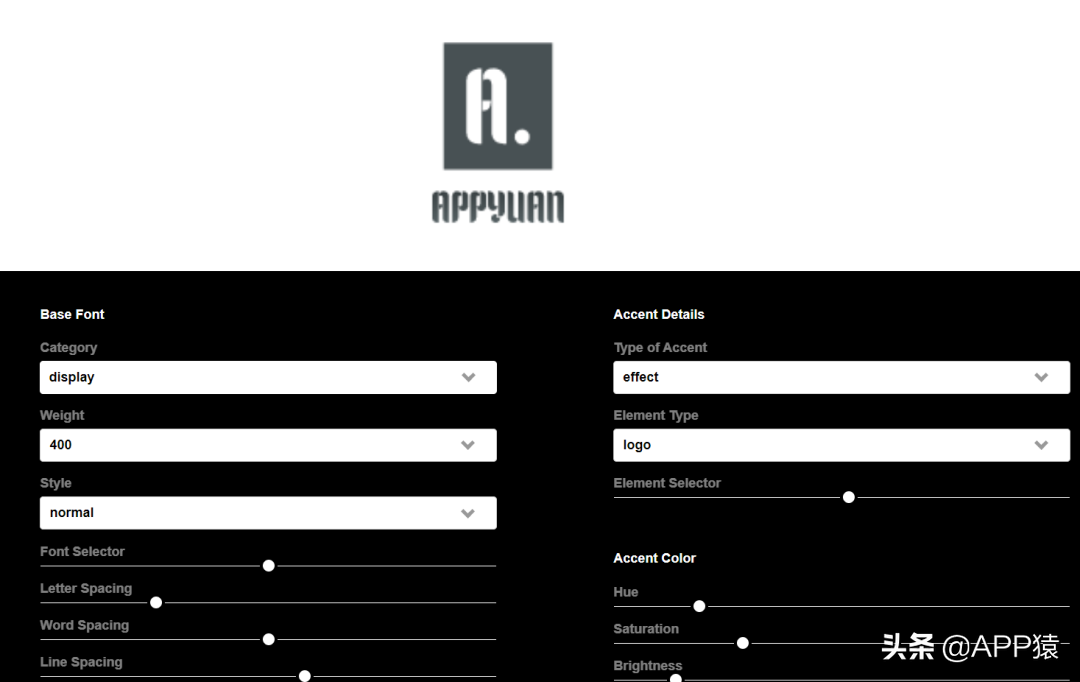 A.
APPYUAN

Base Font

Category
display

Weight
400

Style
normal

Font Selector

Letter Spacing

Word Spacing

Line Spacing

Accent Details

Type of Accent
effect

Element Type
logo

Element Selector

Accent Color

Hue

Saturation

Brightness

头条 @APP猿